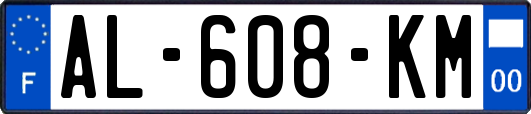 F
AL-608-KM
00